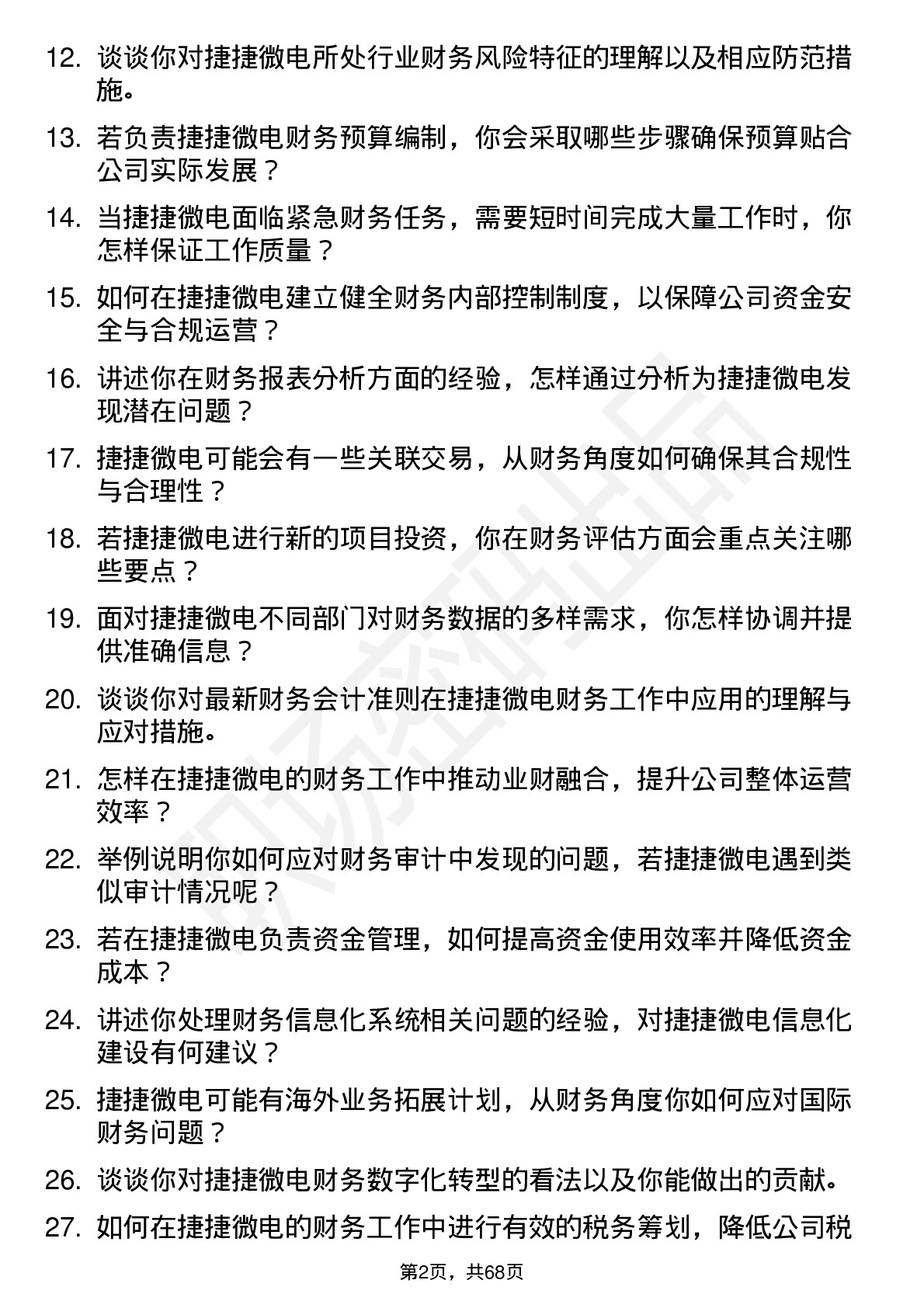 12. 谈谈你对捷捷微电所处行业财务风险特征的理解以及相应防范措施。

13. 若负责捷捷微电财务预算编制，你会采取哪些步骤确保预算贴合公司实际发展？

14. 当捷捷微电面临紧急财务任务，需要短时间完成大量工作时，你怎样保证工作质量？

15. 如何在捷捷微电建立健全财务内部控制制度，以保障公司资金安全与合规运营？

16. 讲述你在财务报表分析方面的经验，怎样通过分析为捷捷微电发现潜在问题？

17. 捷捷微电可能会有一些关联交易，从财务角度如何确保其合规性与合理性？

18. 若捷捷微电进行新的项目投资，你在财务评估方面会重点关注哪些要点？

19. 面对捷捷微电不同部门对财务数据的多样需求，你怎样协调并提供准确信息？

20. 谈谈你对最新财务会计准则在捷捷微电财务工作中应用的理解与应对措施。

21. 怎样在捷捷微电的财务工作中推动业财融合，提升公司整体运营效率？

22. 举例说明你如何应对财务审计中发现的问题，若捷捷微电遇到类似审计情况呢？

23. 若在捷捷微电负责资金管理，如何提高资金使用效率并降低资金成本？

24. 讲述你处理财务信息化系统相关问题的经验，对捷捷微电信息化建设有何建议？

25. 捷捷微电可能有海外业务拓展计划，从财务角度你如何应对国际财务问题？

26. 谈谈你对捷捷微电财务数字化转型的看法以及你能做出的贡献。

27. 如何在捷捷微电的财务工作中进行有效的税务筹划，降低公司税

第2页，共68页